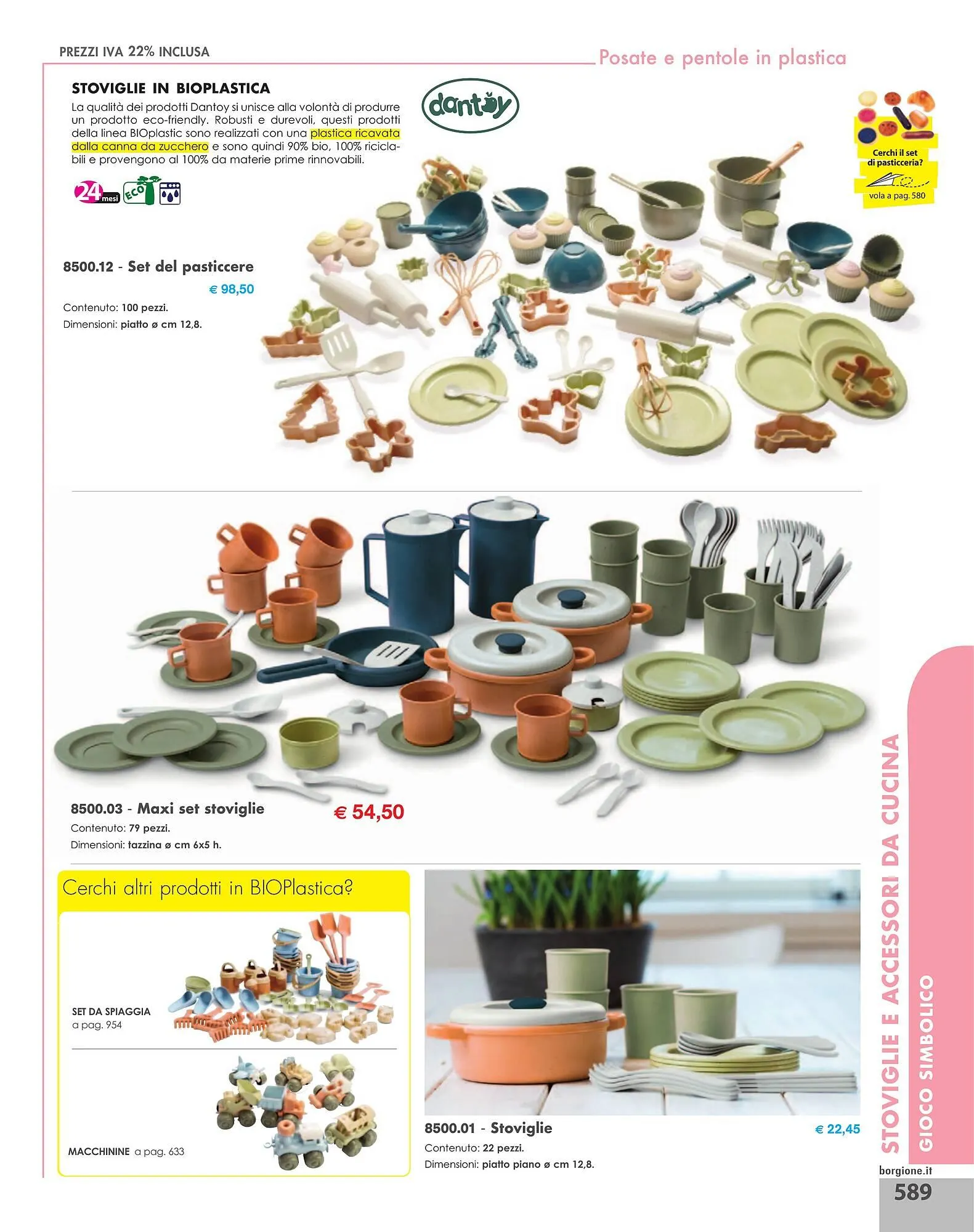 PREZZI IVA 22% INCLUSA

Posate e pentole in plastica

STOVIGLIE IN BIOPLASTICA

La qualità dei prodotti Dantoy si unisce alla volontà di produrre un prodotto eco-friendly. Robusti e durevoli, questi prodotti della linea BIOplastic sono realizzati con una plastica ricavata dalla canna da zucchero e sono quindi 90% bio, 100% riciclabili e provengono al 100% da materie prime rinnovabili.

dantoy

24 mesi ECO

Cerchi il set di pasticceria?
vola a pag. 580

8500.12 - Set del pasticcere
€ 98,50
Contenuto: 100 pezzi.
Dimensioni: piatto ø cm 12,8.

8500.03 - Maxi set stoviglie
€ 54,50
Contenuto: 79 pezzi.
Dimensioni: tazzina ø cm 6x5 h.

Cerchi altri prodotti in BIOPlastica?

SET DA SPIAGGIA
a pag. 954

MACCHININE a pag. 633

8500.01 - Stoviglie
€ 22,45
Contenuto: 22 pezzi.
Dimensioni: piatto piano ø cm 12,8.

STOVIGLIE E ACCESSORI DA CUCINA
GIOCO SIMBOLICO

borgione.it
589